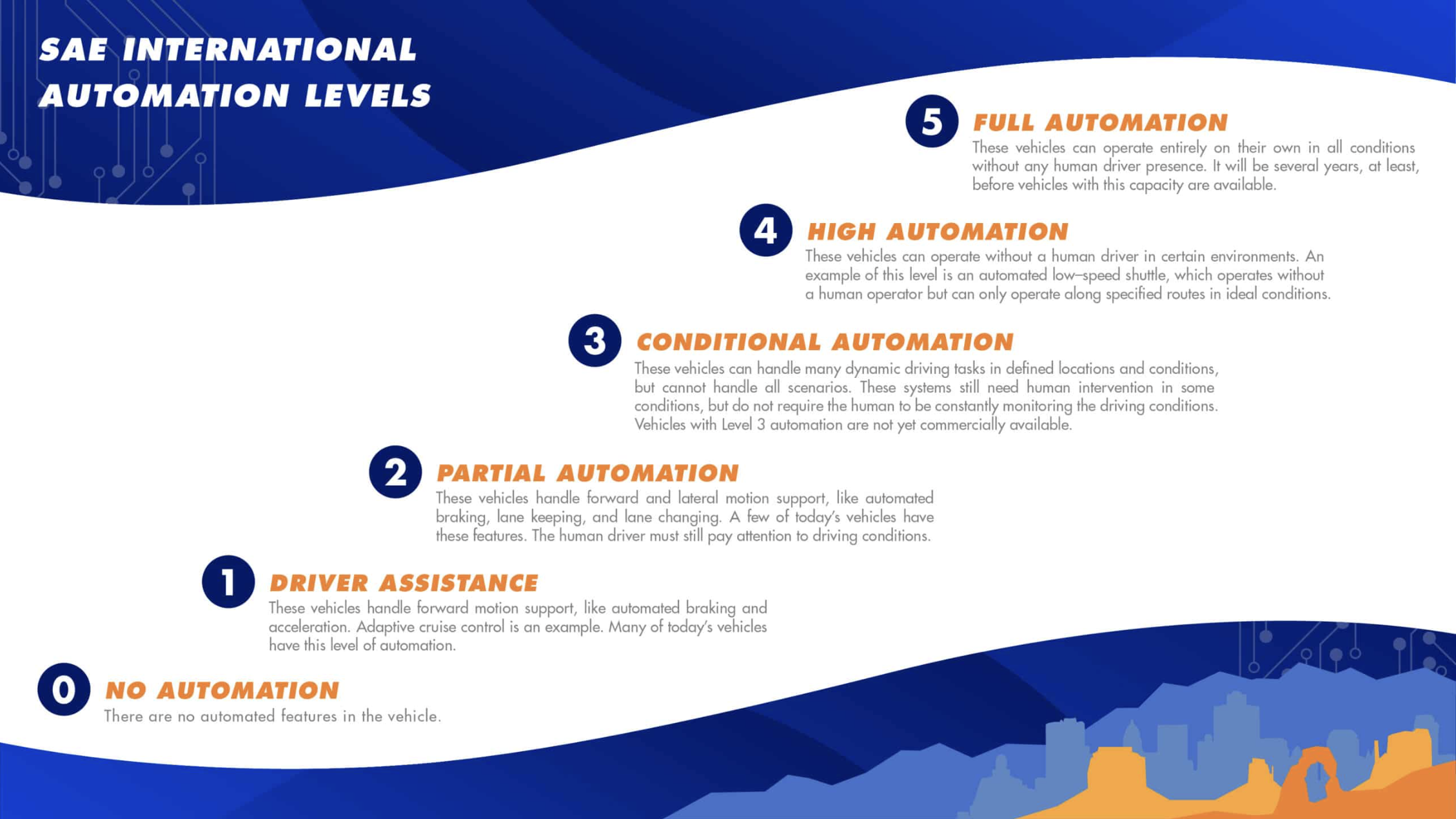 SAE INTERNATIONAL AUTOMATION LEVELS

5 FULL AUTOMATION
These vehicles can operate entirely on their own in all conditions without any human driver presence. It will be several years, at least, before vehicles with this capacity are available.

4 HIGH AUTOMATION
These vehicles can operate without a human driver in certain environments. An example of this level is an automated low–speed shuttle, which operates without a human operator but can only operate along specified routes in ideal conditions.

3 CONDITIONAL AUTOMATION
These vehicles can handle many dynamic driving tasks in defined locations and conditions, but cannot handle all scenarios. These systems still need human intervention in some conditions, but do not require the human to be constantly monitoring the driving conditions. Vehicles with Level 3 automation are not yet commercially available.

2 PARTIAL AUTOMATION
These vehicles handle forward and lateral motion support, like automated braking, lane keeping, and lane changing. A few of today's vehicles have these features. The human driver must still pay attention to driving conditions.

1 DRIVER ASSISTANCE
These vehicles handle forward motion support, like automated braking and acceleration. Adaptive cruise control is an example. Many of today's vehicles have this level of automation.

0 NO AUTOMATION
There are no automated features in the vehicle.